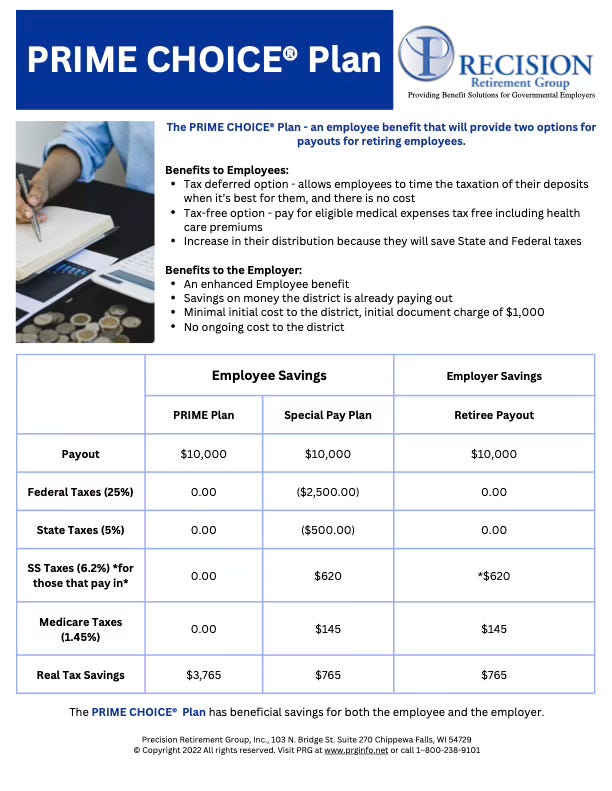 PRIME CHOICE® Plan

PRECISION
Retirement Group
Providing Benefit Solutions for Governmental Employers

The PRIME CHOICE® Plan - an employee benefit that will provide two options for payouts for retiring employees.

Benefits to Employees:
• Tax deferred option - allows employees to time the taxation of their deposits when it's best for them, and there is no cost
• Tax-free option - pay for eligible medical expenses tax free including health care premiums
• Increase in their distribution because they will save State and Federal taxes

Benefits to the Employer:
• An enhanced Employee benefit
• Savings on money the district is already paying out
• Minimal initial cost to the district, initial document charge of $1,000
• No ongoing cost to the district

| | Employee Savings | | Employer Savings |
|---|---|---|---|
| | PRIME Plan | Special Pay Plan | Retiree Payout |
| Payout | $10,000 | $10,000 | $10,000 |
| Federal Taxes (25%) | 0.00 | ($2,500.00) | 0.00 |
| State Taxes (5%) | 0.00 | ($500.00) | 0.00 |
| SS Taxes (6.2%) *for those that pay in* | 0.00 | $620 | *$620 |
| Medicare Taxes (1.45%) | 0.00 | $145 | $145 |
| Real Tax Savings | $3,765 | $765 | $765 |

The PRIME CHOICE® Plan has beneficial savings for both the employee and the employer.

Precision Retirement Group, Inc., 103 N. Bridge St. Suite 270 Chippewa Falls, WI 54729
© Copyright 2022 All rights reserved. Visit PRG at www.prginfo.net or call 1-800-238-9101